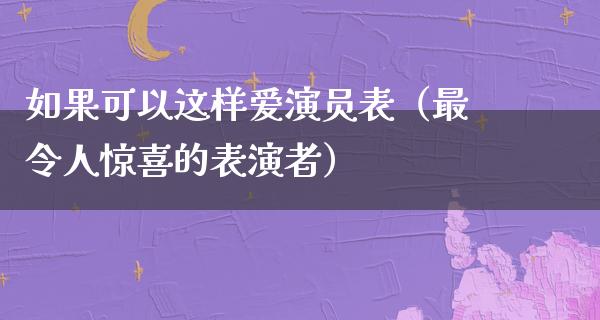 如果可以这样爱演员表（最令人惊喜的表演者）